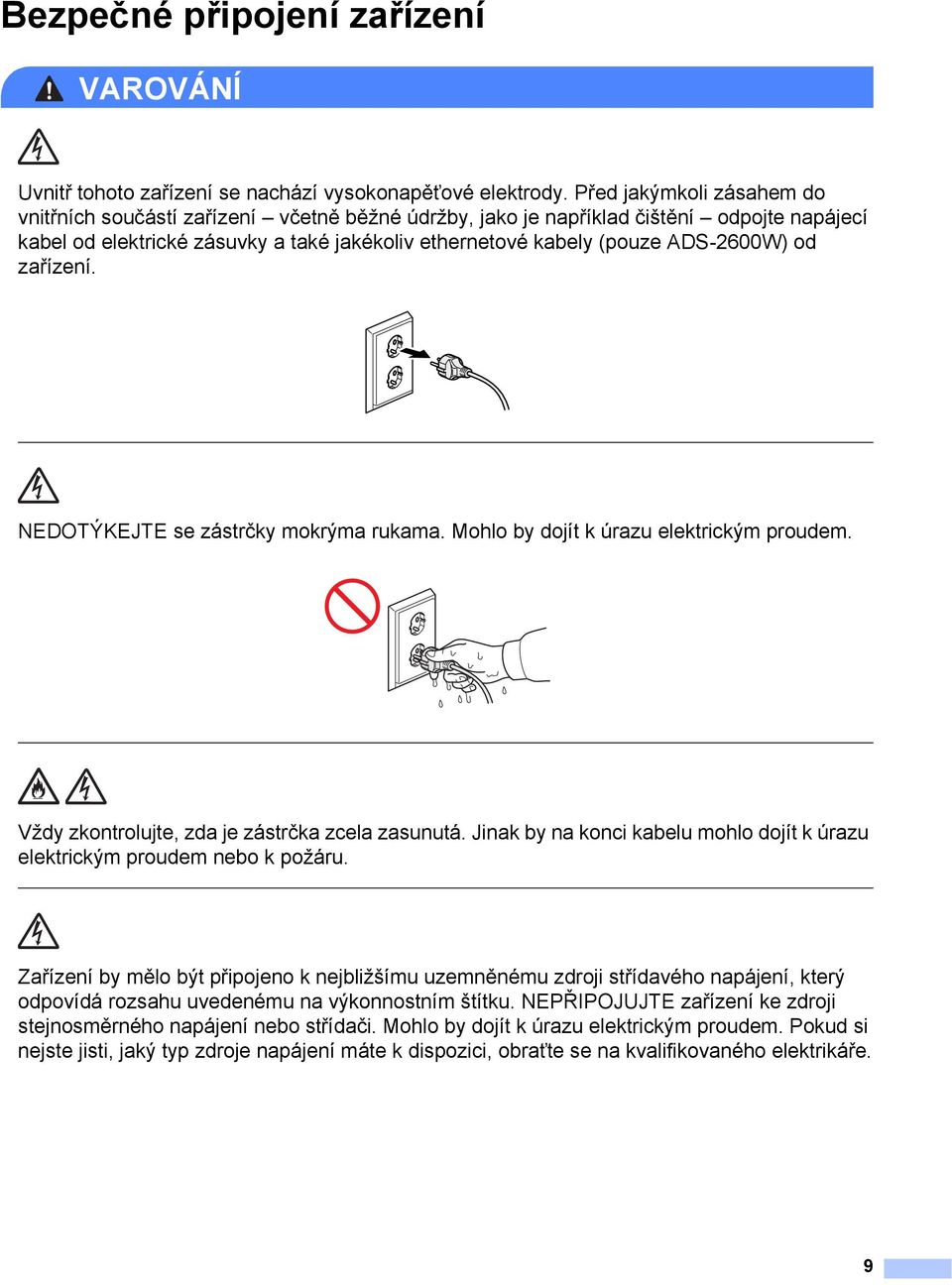 Bezpečné připojení zařízení

VAROVÁNÍ

Uvnitř tohoto zařízení se nachází vysokonapěťové elektrody. Před jakýmkoli zásahem do vnitřních součástí zařízení – včetně běžné údržby, jako je například čištění – odpojte napájecí kabel od elektrické zásuvky a také jakékoliv ethernetové kabely (pouze ADS-2600W) od zařízení.

NEDOTÝKEJTE se zástrčky mokrýma rukama. Mohlo by dojít k úrazu elektrickým proudem.

Vždy zkontrolujte, zda je zástrčka zcela zasunutá. Jinak by na konci kabelu mohlo dojít k úrazu elektrickým proudem nebo k požáru.

Zařízení by mělo být připojeno k nejbližšímu uzemněnému zdroji střídavého napájení, který odpovídá rozsahu uvedenému na výkonnostním štítku. NEPŘIPOJUJTE zařízení ke zdroji stejnosměrného napájení nebo střídači. Mohlo by dojít k úrazu elektrickým proudem. Pokud si nejste jisti, jaký typ zdroje napájení máte k dispozici, obraťte se na kvalifikovaného elektrikáře.

9